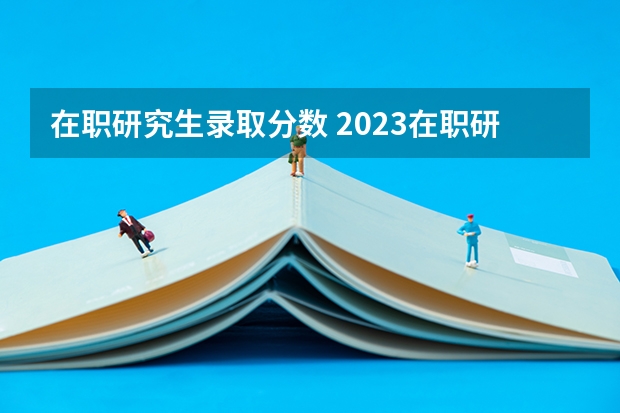 在职研究生录取分数 2023在职研